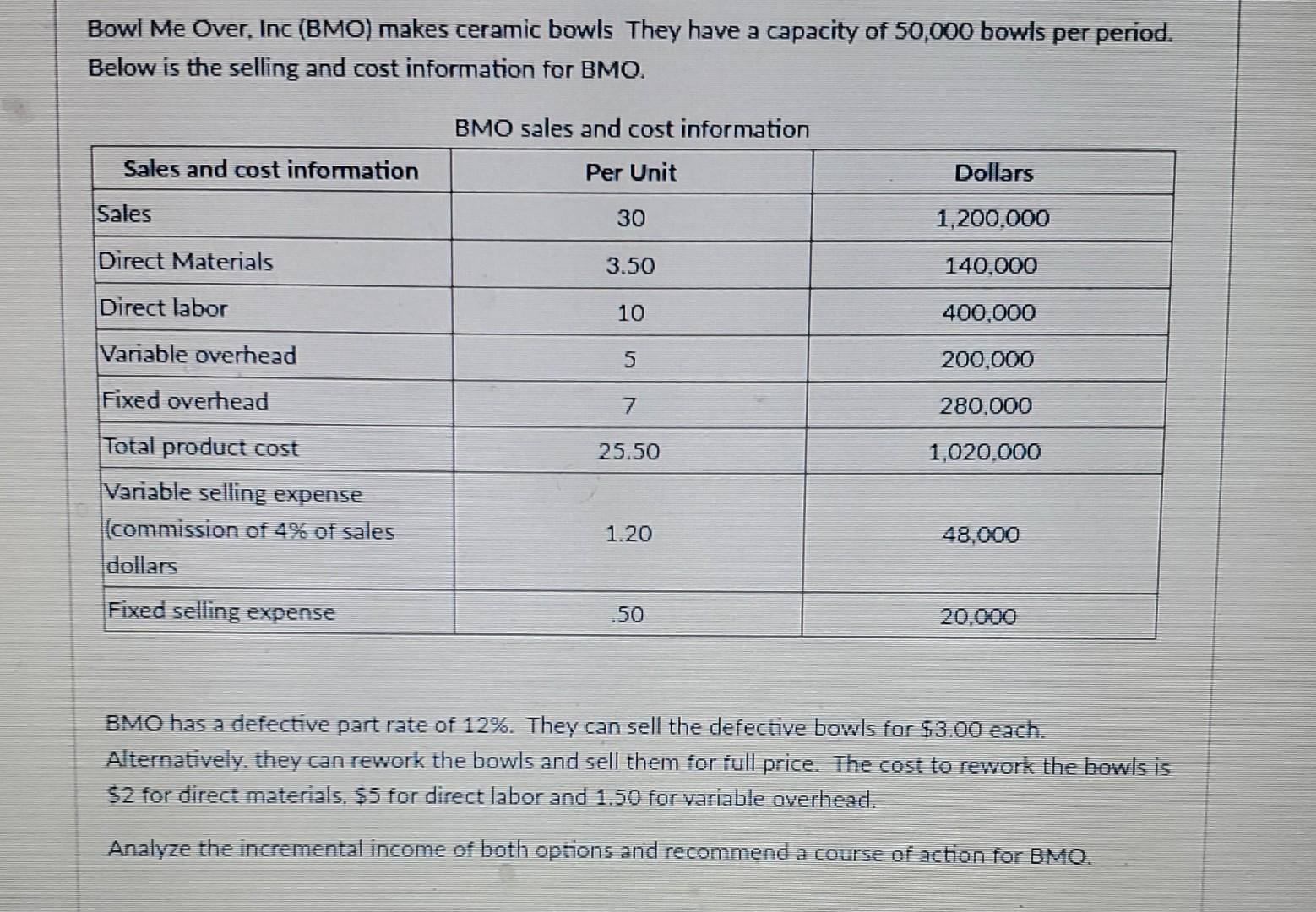 Bowl Me Over, Inc (BMO) makes ceramic bowls They have a capacity of 50,000 bowls per period. Below is the selling and cost information for BMO.

BMO sales and cost information

| Sales and cost information | Per Unit | Dollars |
|---|---|---|
| Sales | 30 | 1,200,000 |
| Direct Materials | 3.50 | 140,000 |
| Direct labor | 10 | 400,000 |
| Variable overhead | 5 | 200,000 |
| Fixed overhead | 7 | 280,000 |
| Total product cost | 25.50 | 1,020,000 |
| Variable selling expense (commission of 4% of sales dollars | 1.20 | 48,000 |
| Fixed selling expense | .50 | 20,000 |

BMO has a defective part rate of 12%. They can sell the defective bowls for $3.00 each. Alternatively, they can rework the bowls and sell them for full price. The cost to rework the bowls is $2 for direct materials, $5 for direct labor and 1.50 for variable overhead.

Analyze the incremental income of both options and recommend a course of action for BMO.